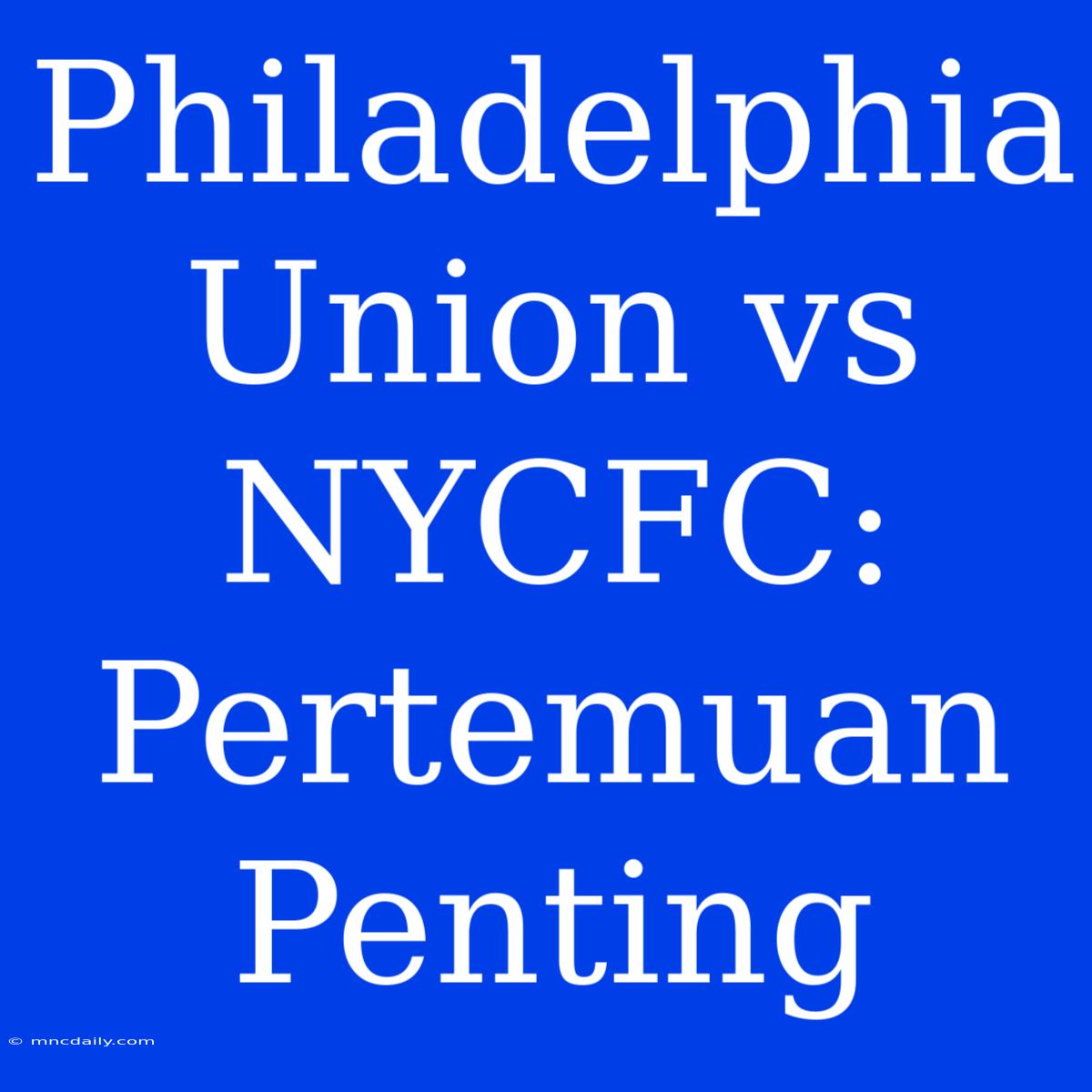 Philadelphia Union vs NYCFC: Pertemuan Penting

© mncdaily.com